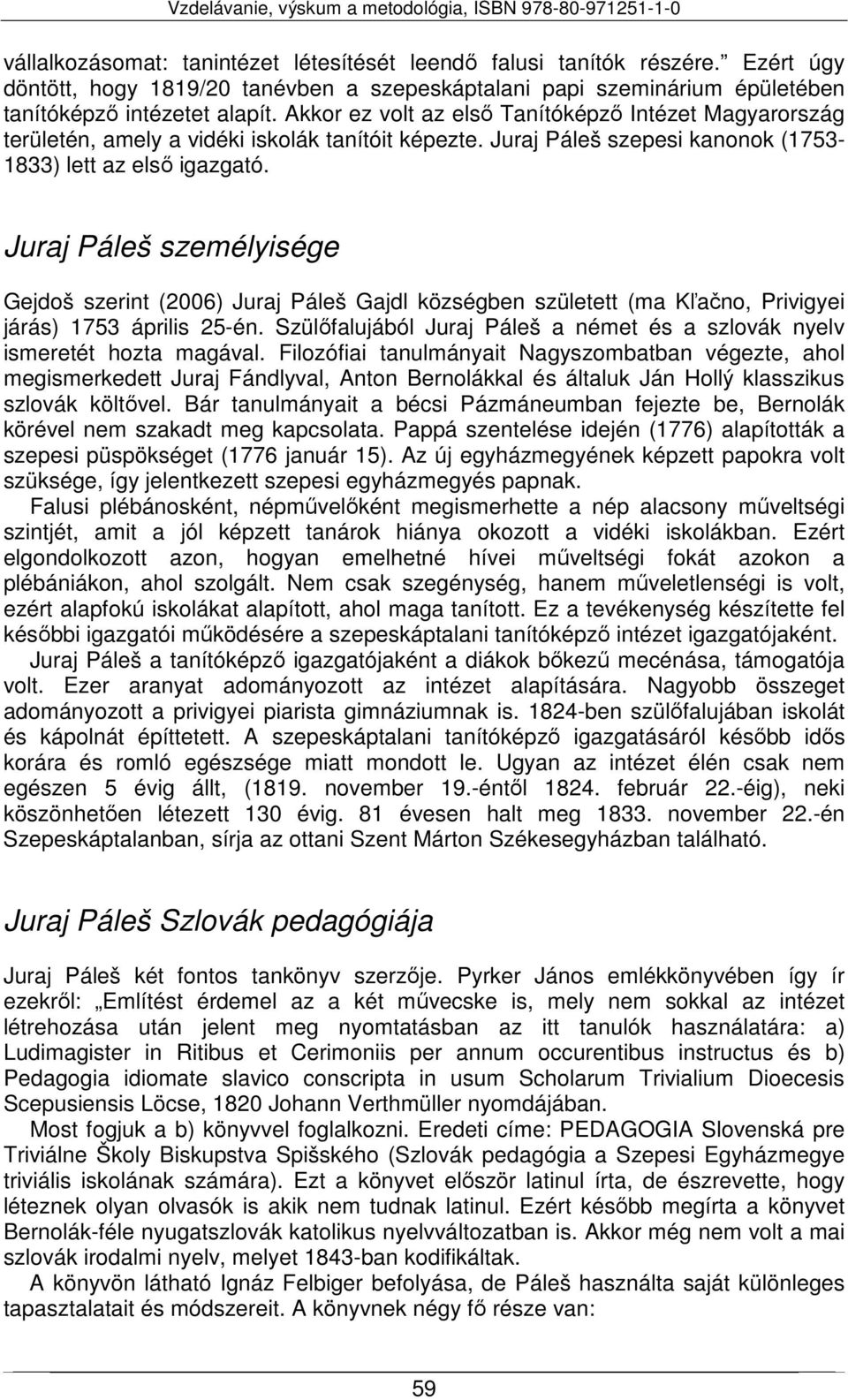 Vzdelávanie, výskum a metodológia, ISBN 978-80-971251-1-0

vállalkozásomat: tanintézet létesítését leendő falusi tanítók részére." Ezért úgy döntött, hogy 1819/20 tanévben a szepeskáptalani papi szeminárium épületében tanítóképző intézetet alapít. Akkor ez volt az első Tanítóképző Intézet Magyarország területén, amely a vidéki iskolák tanítóit képezte. Juraj Páleš szepesi kanonok (1753-1833) lett az első igazgató.

Juraj Páleš személyisége

Gejdoš szerint (2006) Juraj Páleš Gajdl községben született (ma Kľačno, Privigyei járás) 1753 április 25-én. Szülőfalujából Juraj Páleš a német és a szlovák nyelv ismeretét hozta magával. Filozófiai tanulmányait Nagyszombatban végezte, ahol megismerkedett Juraj Fándlyval, Anton Bernolákkal és általuk Ján Hollý klasszikus szlovák költővel. Bár tanulmányait a bécsi Pázmáneumban fejezte be, Bernolák körével nem szakadt meg kapcsolata. Pappá szentelése idején (1776) alapították a szepesi püspökséget (1776 január 15). Az új egyházmegyének képzett papokra volt szüksége, így jelentkezett szepesi egyházmegyés papnak.

Falusi plébánosként, népművelőként megismerhette a nép alacsony műveltségi szintjét, amit a jól képzett tanárok hiánya okozott a vidéki iskolákban. Ezért elgondolkozott azon, hogyan emelhetné hívei műveltségi fokát azokon a plébániákon, ahol szolgált. Nem csak szegénység, hanem műveletlenségi is volt, ezért alapfokú iskolákat alapított, ahol maga tanított. Ez a tevékenység készítette fel későbbi igazgatói működésére a szepeskáptalani tanítóképző intézet igazgatójaként.

Juraj Páleš a tanítóképző igazgatójaként a diákok bőkezű mecénása, támogatója volt. Ezer aranyat adományozott az intézet alapítására. Nagyobb összeget adományozott a privigyei piarista gimnáziumnak is. 1824-ben szülőfalujában iskolát és kápolnát építtetett. A szepeskáptalani tanítóképző igazgatásáról később idős korára és romló egészsége miatt mondott le. Ugyan az intézet élén csak nem egészen 5 évig állt, (1819. november 19.-éntől 1824. február 22.-éig), neki köszönhetően létezett 130 évig. 81 évesen halt meg 1833. november 22.-én Szepeskáptalanban, sírja az ottani Szent Márton Székesegyházban található.

Juraj Páleš Szlovák pedagógiája

Juraj Páleš két fontos tankönyv szerzője. Pyrker János emlékkönyvében így ír ezekről: „Említést érdemel az a két művecske is, mely nem sokkal az intézet létrehozása után jelent meg nyomtatásban az itt tanulók használatára: a) Ludimagister in Ritibus et Cerimoniis per annum occurentibus instructus és b) Pedagogia idiomate slavico conscripta in usum Scholarum Trivialium Dioecesis Scepusiensis Löcse, 1820 Johann Verthmüller nyomdájában.

Most fogjuk a b) könyvvel foglalkozni. Eredeti címe: PEDAGOGIA Slovenská pre Triviálne Školy Biskupstva Spišského (Szlovák pedagógia a Szepesi Egyházmegye triviális iskolának számára). Ezt a könyvet először latinul írta, de észrevette, hogy léteznek olyan olvasók is akik nem tudnak latinul. Ezért később megírta a könyvet Bernolák-féle nyugatszlovák katolikus nyelvváltozatban is. Akkor még nem volt a mai szlovák irodalmi nyelv, melyet 1843-ban kodifikáltak.

A könyvön látható Ignáz Felbiger befolyása, de Páleš használta saját különleges tapasztalatait és módszereit. A könyvnek négy fő része van:

59